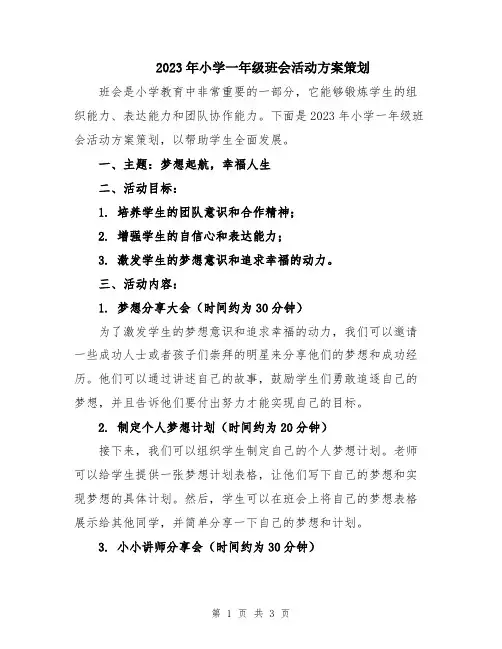 2023年小学一年级班会活动方案策划

班会是小学教育中非常重要的一部分，它能够锻炼学生的组织能力、表达能力和团队协作能力。下面是2023年小学一年级班会活动方案策划，以帮助学生全面发展。

一、主题：梦想起航，幸福人生

二、活动目标：

1. 培养学生的团队意识和合作精神；

2. 增强学生的自信心和表达能力；

3. 激发学生的梦想意识和追求幸福的动力。

三、活动内容：

1. 梦想分享大会（时间约为30分钟）

为了激发学生的梦想意识和追求幸福的动力，我们可以邀请一些成功人士或者孩子们崇拜的明星来分享他们的梦想和成功经历。他们可以通过讲述自己的故事，鼓励学生们勇敢追逐自己的梦想，并且告诉他们要付出努力才能实现自己的目标。

2. 制定个人梦想计划（时间约为20分钟）

接下来，我们可以组织学生制定自己的个人梦想计划。老师可以给学生提供一张梦想计划表格，让他们写下自己的梦想和实现梦想的具体计划。然后，学生可以在班会上将自己的梦想表格展示给其他同学，并简单分享一下自己的梦想和计划。

3. 小小讲师分享会（时间约为30分钟）

第 1 页 共 3 页